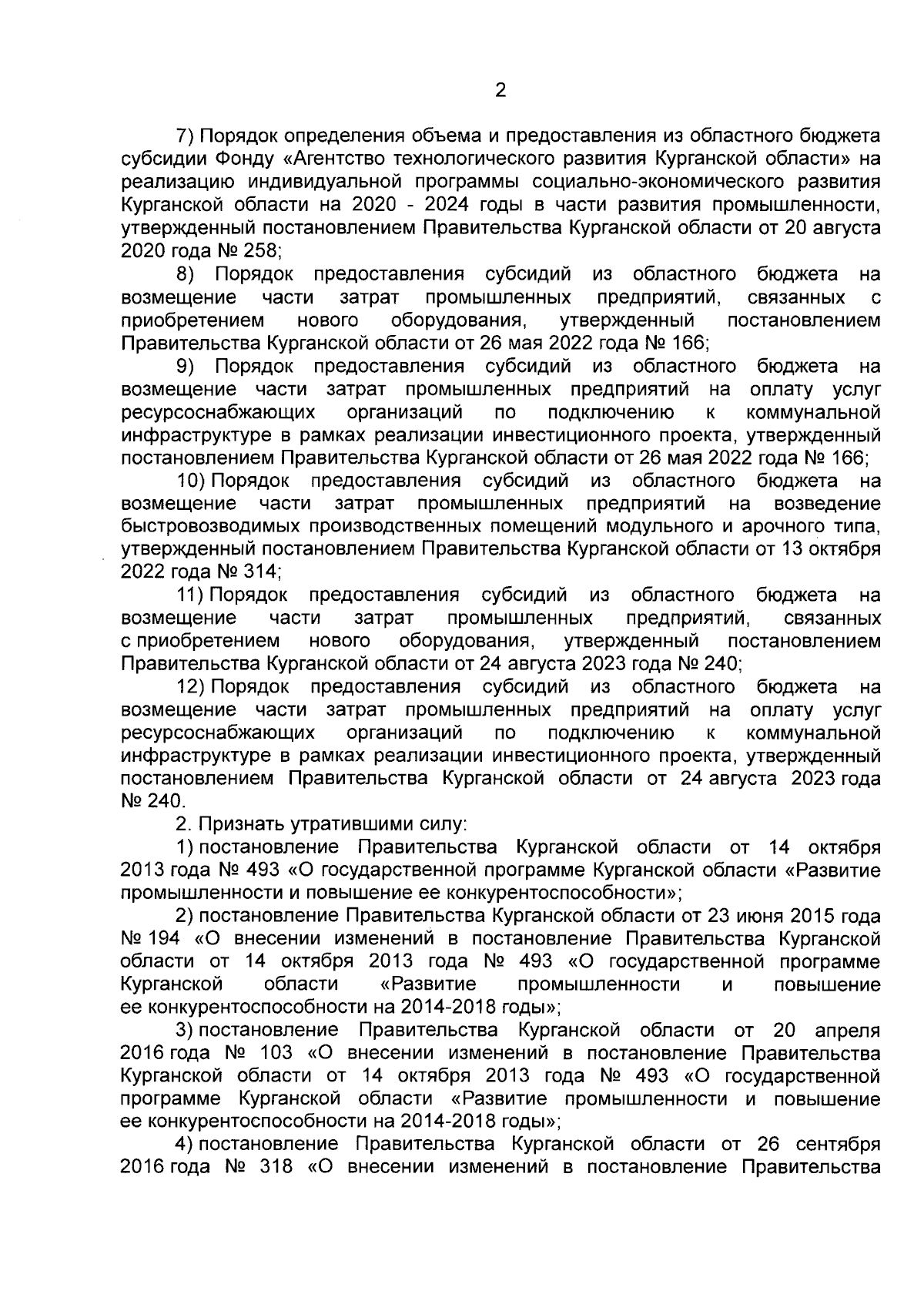 2

7) Порядок определения объема и предоставления из областного бюджета субсидии Фонду «Агентство технологического развития Курганской области» на реализацию индивидуальной программы социально-экономического развития Курганской области на 2020 - 2024 годы в части развития промышленности, утвержденный постановлением Правительства Курганской области от 20 августа 2020 года № 258;

8) Порядок предоставления субсидий из областного бюджета на возмещение части затрат промышленных предприятий, связанных с приобретением нового оборудования, утвержденный постановлением Правительства Курганской области от 26 мая 2022 года № 166;

9) Порядок предоставления субсидий из областного бюджета на возмещение части затрат промышленных предприятий на оплату услуг ресурсоснабжающих организаций по подключению к коммунальной инфраструктуре в рамках реализации инвестиционного проекта, утвержденный постановлением Правительства Курганской области от 26 мая 2022 года № 166;

10) Порядок предоставления субсидий из областного бюджета на возмещение части затрат промышленных предприятий на возведение быстровозводимых производственных помещений модульного и арочного типа, утвержденный постановлением Правительства Курганской области от 13 октября 2022 года № 314;

11) Порядок предоставления субсидий из областного бюджета на возмещение части затрат промышленных предприятий, связанных с приобретением нового оборудования, утвержденный постановлением Правительства Курганской области от 24 августа 2023 года № 240;

12) Порядок предоставления субсидий из областного бюджета на возмещение части затрат промышленных предприятий на оплату услуг ресурсоснабжающих организаций по подключению к коммунальной инфраструктуре в рамках реализации инвестиционного проекта, утвержденный постановлением Правительства Курганской области от 24 августа 2023 года № 240.

2. Признать утратившими силу:

1) постановление Правительства Курганской области от 14 октября 2013 года № 493 «О государственной программе Курганской области «Развитие промышленности и повышение ее конкурентоспособности»;

2) постановление Правительства Курганской области от 23 июня 2015 года № 194 «О внесении изменений в постановление Правительства Курганской области от 14 октября 2013 года № 493 «О государственной программе Курганской области «Развитие промышленности и повышение ее конкурентоспособности на 2014-2018 годы»;

3) постановление Правительства Курганской области от 20 апреля 2016 года № 103 «О внесении изменений в постановление Правительства Курганской области от 14 октября 2013 года № 493 «О государственной программе Курганской области «Развитие промышленности и повышение ее конкурентоспособности на 2014-2018 годы»;

4) постановление Правительства Курганской области от 26 сентября 2016 года № 318 «О внесении изменений в постановление Правительства